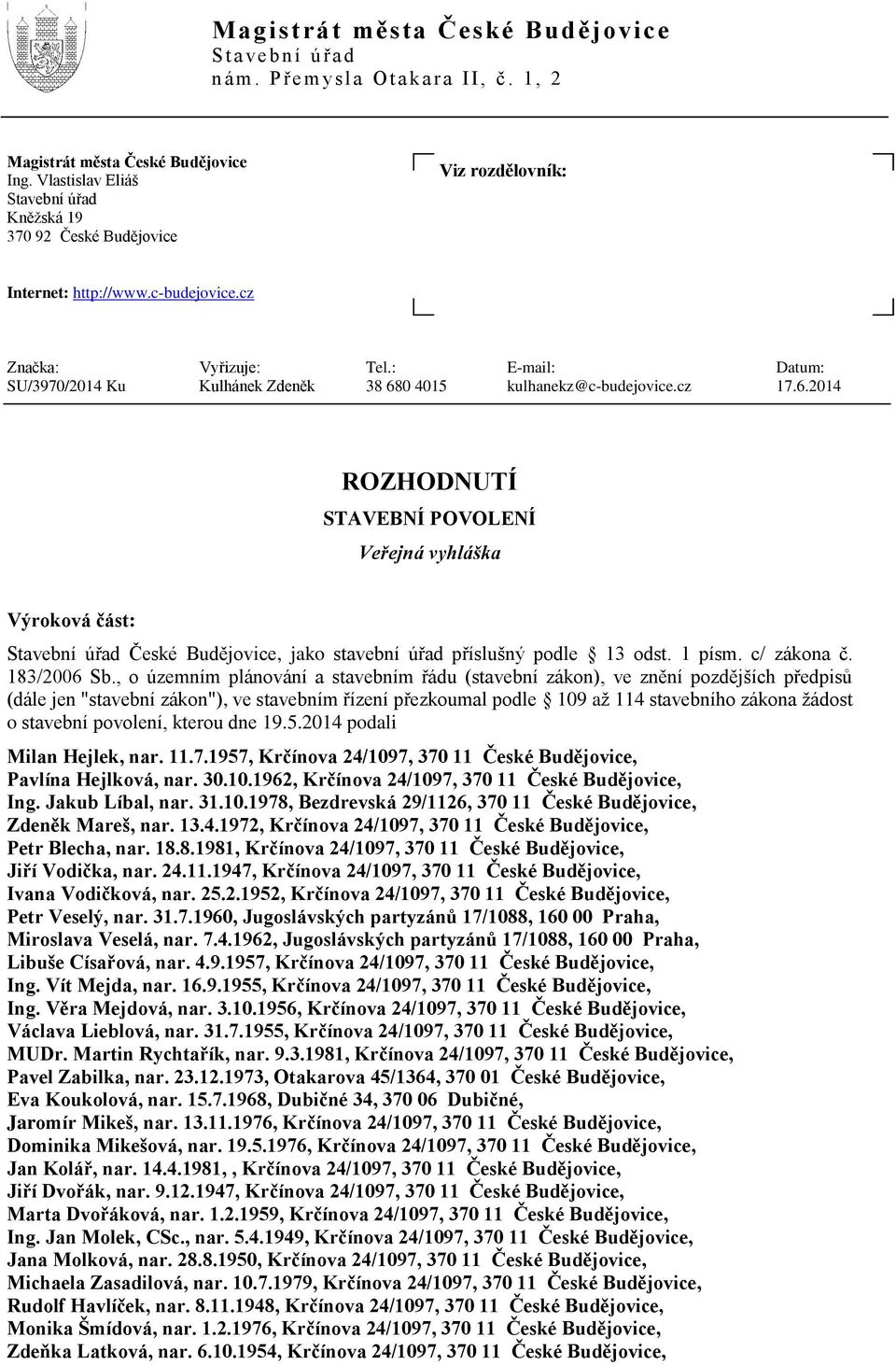 Magistrát města České Budějovice
Stavební úřad
nám. Přemysla Otakara II, č. 1, 2

Magistrát města České Budějovice
Ing. Vlastislav Eliáš
Stavební úřad
Kněžská 19
370 92 České Budějovice

Viz rozdělovník:

Internet: http://www.c-budejovice.cz

| Značka: | Vyřizuje: | Tel.: | E-mail: | Datum: |
|---|---|---|---|---|
| SU/3970/2014 Ku | Kulhánek Zdeněk | 38 680 4015 | kulhanekz@c-budejovice.cz | 17.6.2014 |

ROZHODNUTÍ
STAVEBNÍ POVOLENÍ
Veřejná vyhláška

Výroková část:

Stavební úřad České Budějovice, jako stavební úřad příslušný podle 13 odst. 1 písm. c/ zákona č. 183/2006 Sb., o územním plánování a stavebním řádu (stavební zákon), ve znění pozdějších předpisů (dále jen "stavební zákon"), ve stavebním řízení přezkoumal podle 109 až 114 stavebního zákona žádost o stavební povolení, kterou dne 19.5.2014 podali

Milan Hejlek, nar. 11.7.1957, Krčínova 24/1097, 370 11 České Budějovice,
Pavlína Hejlková, nar. 30.10.1962, Krčínova 24/1097, 370 11 České Budějovice,
Ing. Jakub Líbal, nar. 31.10.1978, Bezdrevská 29/1126, 370 11 České Budějovice,
Zdeněk Mareš, nar. 13.4.1972, Krčínova 24/1097, 370 11 České Budějovice,
Petr Blecha, nar. 18.8.1981, Krčínova 24/1097, 370 11 České Budějovice,
Jiří Vodička, nar. 24.11.1947, Krčínova 24/1097, 370 11 České Budějovice,
Ivana Vodičková, nar. 25.2.1952, Krčínova 24/1097, 370 11 České Budějovice,
Petr Veselý, nar. 31.7.1960, Jugoslávských partyzánů 17/1088, 160 00 Praha,
Miroslava Veselá, nar. 7.4.1962, Jugoslávských partyzánů 17/1088, 160 00 Praha,
Libuše Císařová, nar. 4.9.1957, Krčínova 24/1097, 370 11 České Budějovice,
Ing. Vít Mejda, nar. 16.9.1955, Krčínova 24/1097, 370 11 České Budějovice,
Ing. Věra Mejdová, nar. 3.10.1956, Krčínova 24/1097, 370 11 České Budějovice,
Václava Lieblová, nar. 31.7.1955, Krčínova 24/1097, 370 11 České Budějovice,
MUDr. Martin Rychtařík, nar. 9.3.1981, Krčínova 24/1097, 370 11 České Budějovice,
Pavel Zabilka, nar. 23.12.1973, Otakarova 45/1364, 370 01 České Budějovice,
Eva Koukolová, nar. 15.7.1968, Dubičné 34, 370 06 Dubičné,
Jaromír Mikeš, nar. 13.11.1976, Krčínova 24/1097, 370 11 České Budějovice,
Dominika Mikešová, nar. 19.5.1976, Krčínova 24/1097, 370 11 České Budějovice,
Jan Kolář, nar. 14.4.1981, , Krčínova 24/1097, 370 11 České Budějovice,
Jiří Dvořák, nar. 9.12.1947, Krčínova 24/1097, 370 11 České Budějovice,
Marta Dvořáková, nar. 1.2.1959, Krčínova 24/1097, 370 11 České Budějovice,
Ing. Jan Molek, CSc., nar. 5.4.1949, Krčínova 24/1097, 370 11 České Budějovice,
Jana Molková, nar. 28.8.1950, Krčínova 24/1097, 370 11 České Budějovice,
Michaela Zasadilová, nar. 10.7.1979, Krčínova 24/1097, 370 11 České Budějovice,
Rudolf Havlíček, nar. 8.11.1948, Krčínova 24/1097, 370 11 České Budějovice,
Monika Šmídová, nar. 1.2.1976, Krčínova 24/1097, 370 11 České Budějovice,
Zdeňka Latková, nar. 6.10.1954, Krčínova 24/1097, 370 11 České Budějovice,